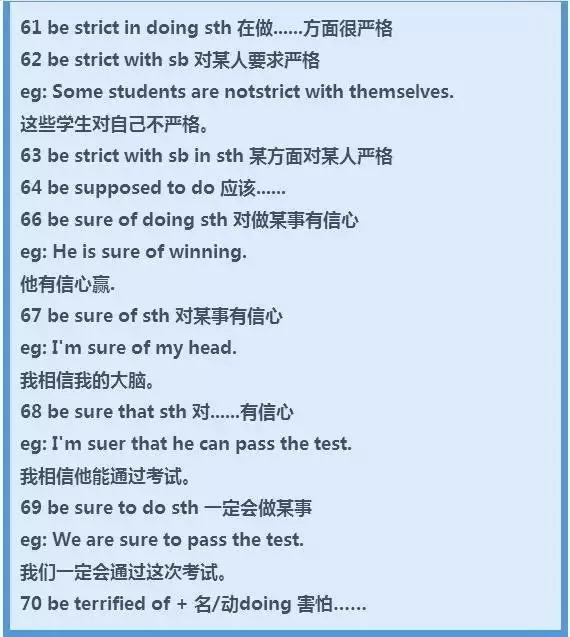 61 be strict in doing sth 在做......方面很严格
62 be strict with sb 对某人要求严格
eg: Some students are notstrict with themselves.
这些学生对自己不严格。
63 be strict with sb in sth 某方面对某人严格
64 be supposed to do 应该......
66 be sure of doing sth 对做某事有信心
eg: He is sure of winning.
他有信心赢.
67 be sure of sth 对某事有信心
eg: I'm sure of my head.
我相信我的大脑。
68 be sure that sth 对......有信心
eg: I'm suer that he can pass the test.
我相信他能通过考试。
69 be sure to do sth 一定会做某事
eg: We are sure to pass the test.
我们一定会通过这次考试。
70 be terrified of + 名/动doing 害怕......